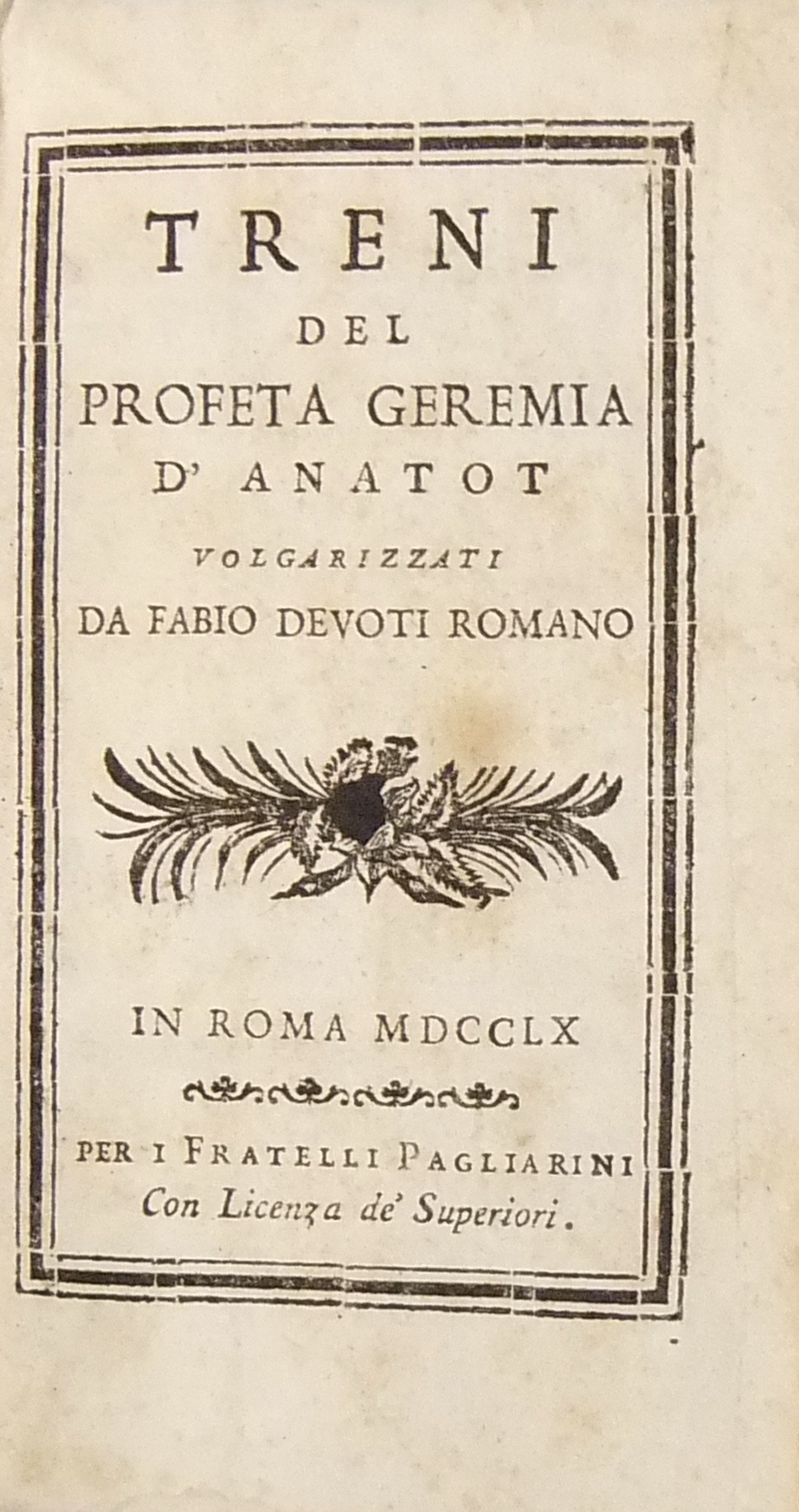 TRENI
DEL
PROFETA GEREMIA
D' ANATOT
VOLGARIZZATI
DA FABIO DEVOTI ROMANO

IN ROMA MDCCLX

PER I FRATELLI PAGLIARINI
Con Licenza de' Superiori.